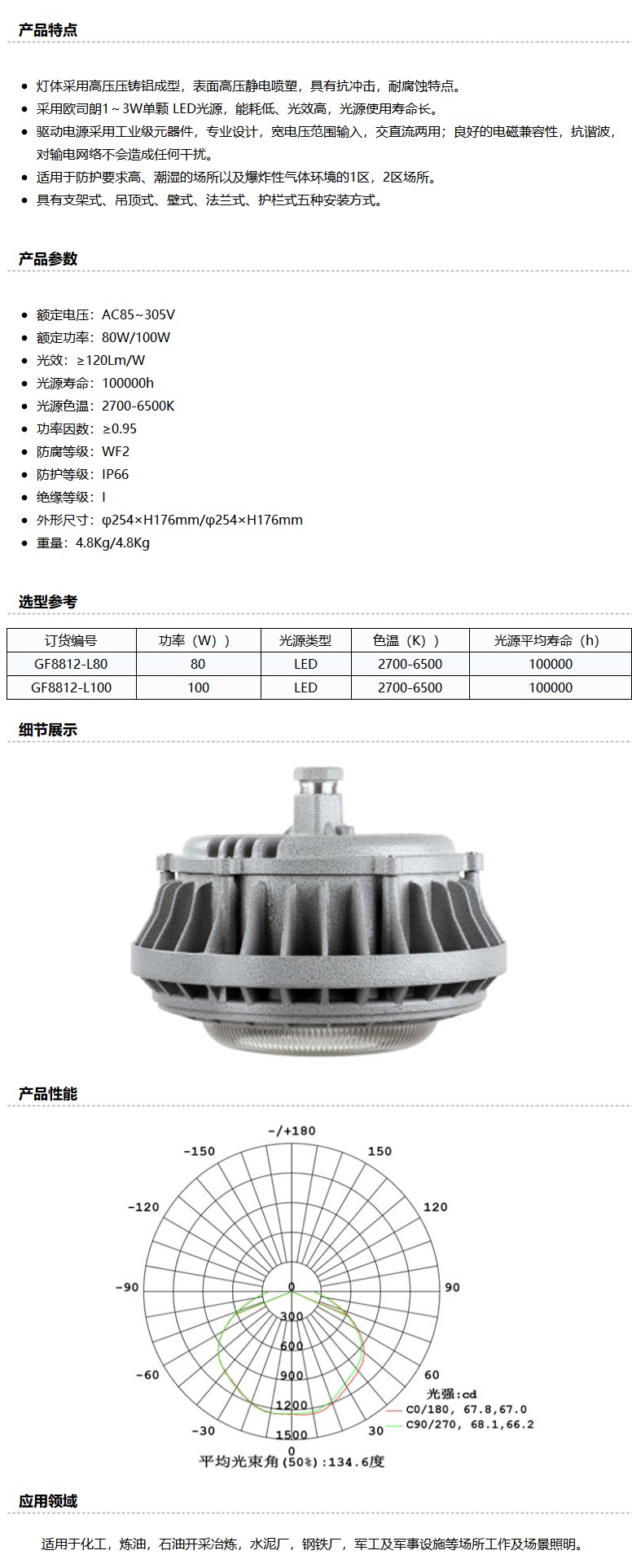 产品特点

- 灯体采用高压压铸铝成型，表面高压静电喷塑，具有抗冲击，耐腐蚀特点。
- 采用欧司朗1～3W单颗 LED光源，能耗低、光效高，光源使用寿命长。
- 驱动电源采用工业级元器件，专业设计，宽电压范围输入，交直流两用；良好的电磁兼容性，抗谐波，对输电网络不会造成任何干扰。
- 适用于防护要求高、潮湿的场所以及爆炸性气体环境的1区，2区场所。
- 具有支架式、吊顶式、壁式、法兰式、护栏式五种安装方式。

产品参数

- 额定电压：AC85~305V
- 额定功率：80W/100W
- 光效：≥120Lm/W
- 光源寿命：100000h
- 光源色温：2700-6500K
- 功率因数：≥0.95
- 防腐等级：WF2
- 防护等级：IP66
- 绝缘等级：I
- 外形尺寸：φ254×H176mm/φ254×H176mm
- 重量：4.8Kg/4.8Kg

选型参考

| 订货编号 | 功率（W）） | 光源类型 | 色温（K）） | 光源平均寿命（h） |
|---|---|---|---|---|
| GF8812-L80 | 80 | LED | 2700-6500 | 100000 |
| GF8812-L100 | 100 | LED | 2700-6500 | 100000 |

细节展示

产品性能

-/+180
-150
150
-120
120
-90
90
-60
60
-30
30
0
300
600
900
1200
1500
光强:cd
C0/180, 67.8,67.0
C90/270, 68.1,66.2
平均光束角(50%):134.6度

应用领域

适用于化工，炼油，石油开采冶炼，水泥厂，钢铁厂，军工及军事设施等场所工作及场景照明。